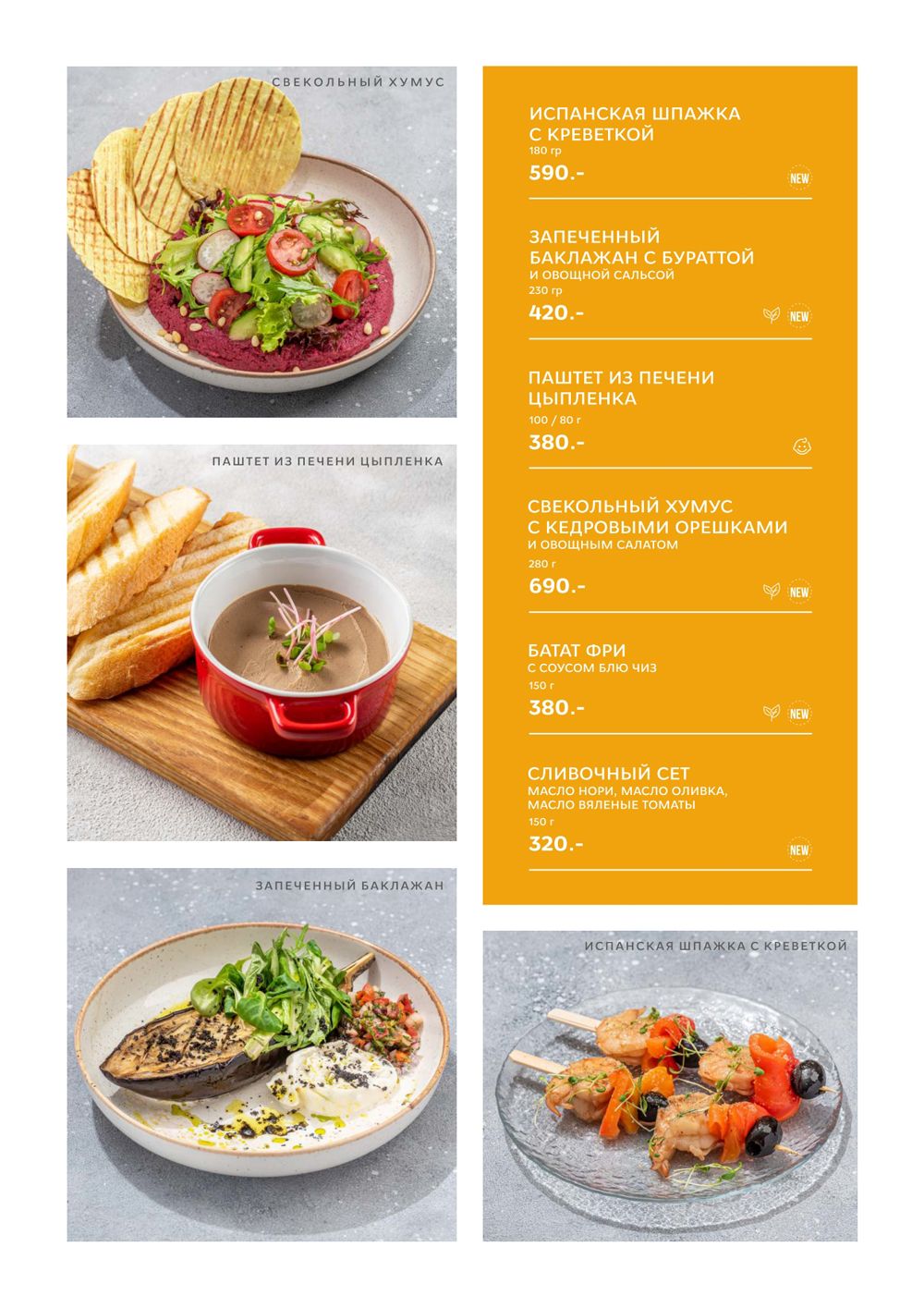 СВЕКОЛЬНЫЙ ХУМУС

ПАШТЕТ ИЗ ПЕЧЕНИ ЦЫПЛЕНКА

ЗАПЕЧЕННЫЙ БАКЛАЖАН

ИСПАНСКАЯ ШПАЖКА
С КРЕВЕТКОЙ
180 гр
590.-
NEW

ЗАПЕЧЕННЫЙ
БАКЛАЖАН С БУРАТТОЙ
И ОВОЩНОЙ САЛЬСОЙ
230 гр
420.-
NEW

ПАШТЕТ ИЗ ПЕЧЕНИ
ЦЫПЛЕНКА
100 / 80 г
380.-

СВЕКОЛЬНЫЙ ХУМУС
С КЕДРОВЫМИ ОРЕШКАМИ
И ОВОЩНЫМ САЛАТОМ
280 г
690.-
NEW

БАТАТ ФРИ
С СОУСОМ БЛЮ ЧИЗ
150 г
380.-
NEW

СЛИВОЧНЫЙ СЕТ
МАСЛО НОРИ, МАСЛО ОЛИВКА,
МАСЛО ВЯЛЕНЫЕ ТОМАТЫ
150 г
320.-
NEW

ИСПАНСКАЯ ШПАЖКА С КРЕВЕТКОЙ